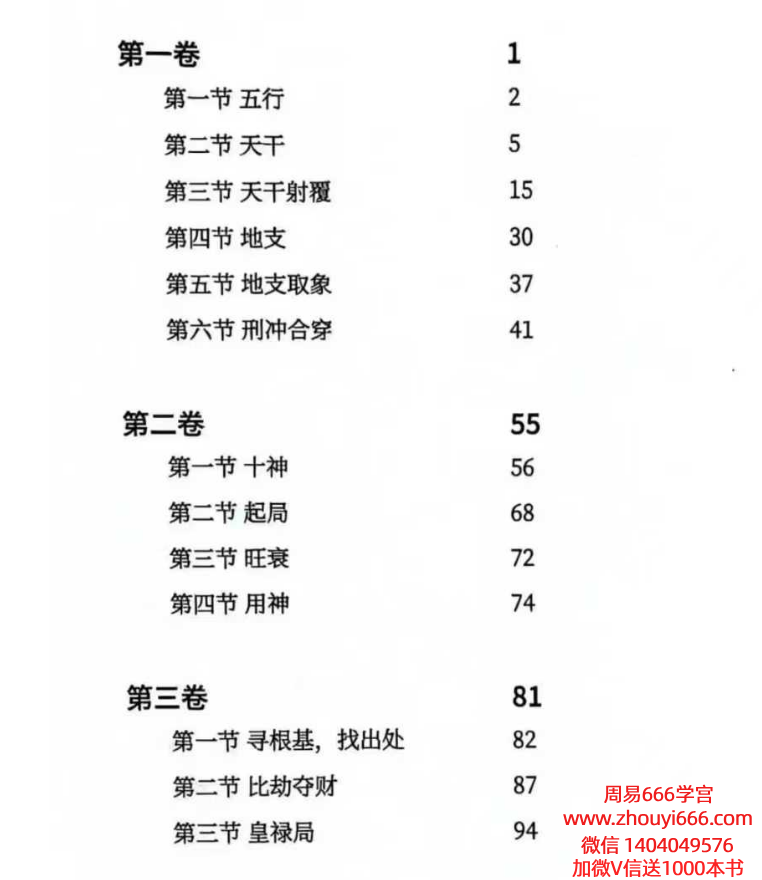 第一卷 1

第一节 五行 2

第二节 天干 5

第三节 天干射覆 15

第四节 地支 30

第五节 地支取象 37

第六节 刑冲合穿 41

第二卷 55

第一节 十神 56

第二节 起局 68

第三节 旺衰 72

第四节 用神 74

第三卷 81

第一节 寻根基，找出处 82

第二节 比劫夺财 87

第三节 皇禄局 94

周易666学宫
www.zhouyi666.com
微信 1404049576
加微V信送1000本书